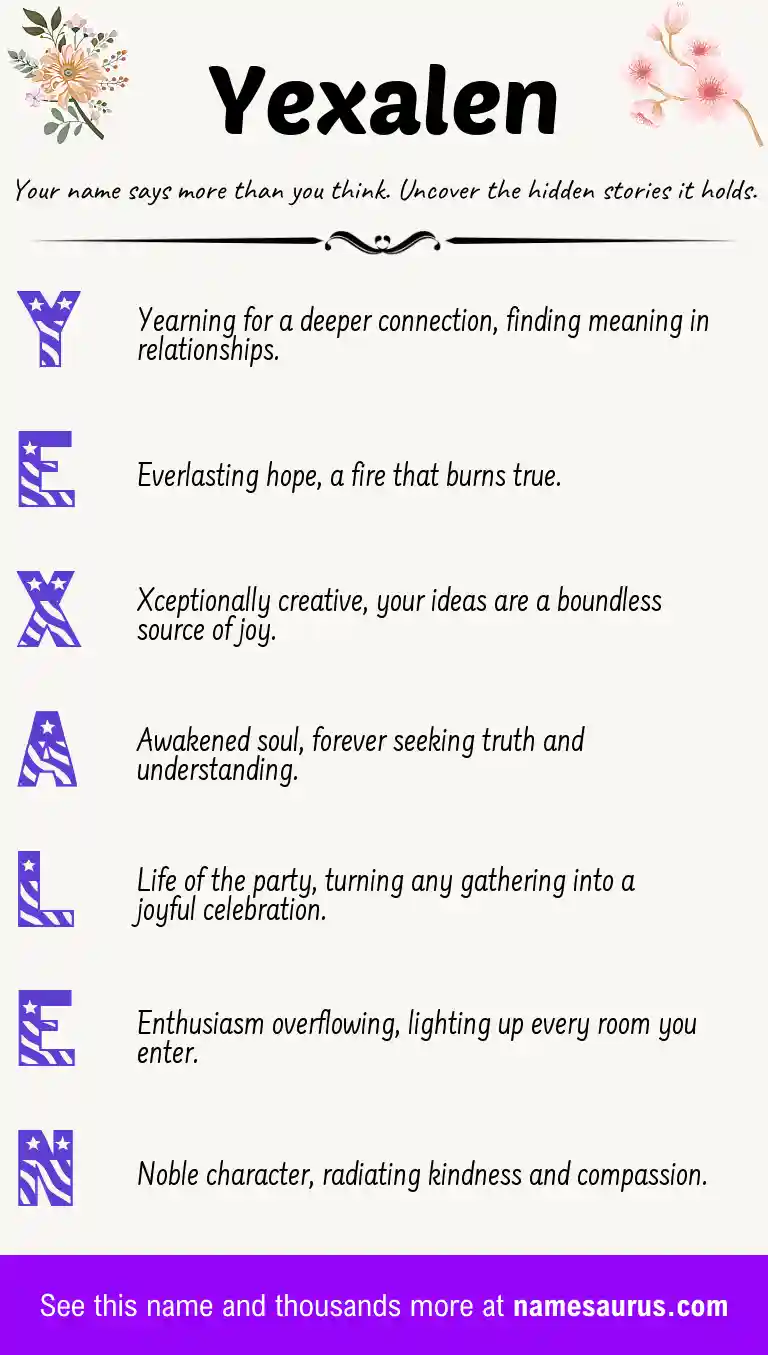 Yexalen

Your name says more than you think. Uncover the hidden stories it holds.

Y

Yearning for a deeper connection, finding meaning in relationships.

E

Everlasting hope, a fire that burns true.

X

Xceptionally creative, your ideas are a boundless source of joy.

A

Awakened soul, forever seeking truth and understanding.

L

Life of the party, turning any gathering into a joyful celebration.

E

Enthusiasm overflowing, lighting up every room you enter.

N

Noble character, radiating kindness and compassion.

See this name and thousands more at namesaurus.com